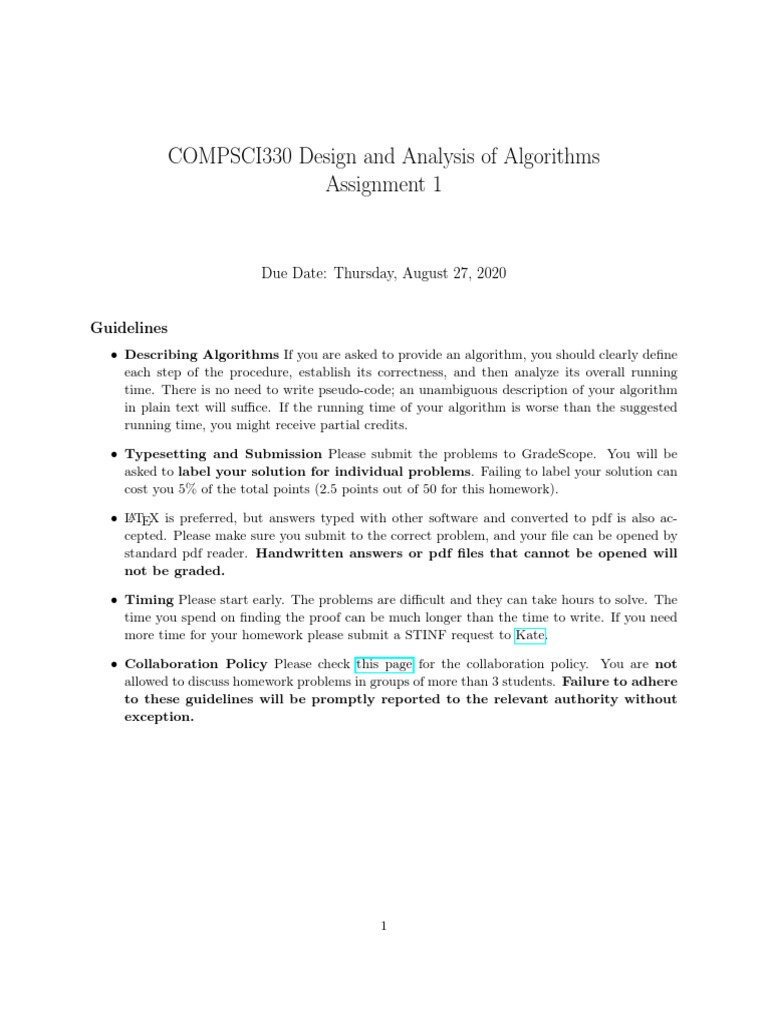 COMPSCI330 Design and Analysis of Algorithms
Assignment 1

Due Date: Thursday, August 27, 2020

Guidelines

• Describing Algorithms If you are asked to provide an algorithm, you should clearly define each step of the procedure, establish its correctness, and then analyze its overall running time. There is no need to write pseudo-code; an unambiguous description of your algorithm in plain text will suffice. If the running time of your algorithm is worse than the suggested running time, you might receive partial credits.

• Typesetting and Submission Please submit the problems to GradeScope. You will be asked to label your solution for individual problems. Failing to label your solution can cost you 5% of the total points (2.5 points out of 50 for this homework).

• LaTeX is preferred, but answers typed with other software and converted to pdf is also accepted. Please make sure you submit to the correct problem, and your file can be opened by standard pdf reader. Handwritten answers or pdf files that cannot be opened will not be graded.

• Timing Please start early. The problems are difficult and they can take hours to solve. The time you spend on finding the proof can be much longer than the time to write. If you need more time for your homework please submit a STINF request to Kate.

• Collaboration Policy Please check this page for the collaboration policy. You are not allowed to discuss homework problems in groups of more than 3 students. Failure to adhere to these guidelines will be promptly reported to the relevant authority without exception.

1